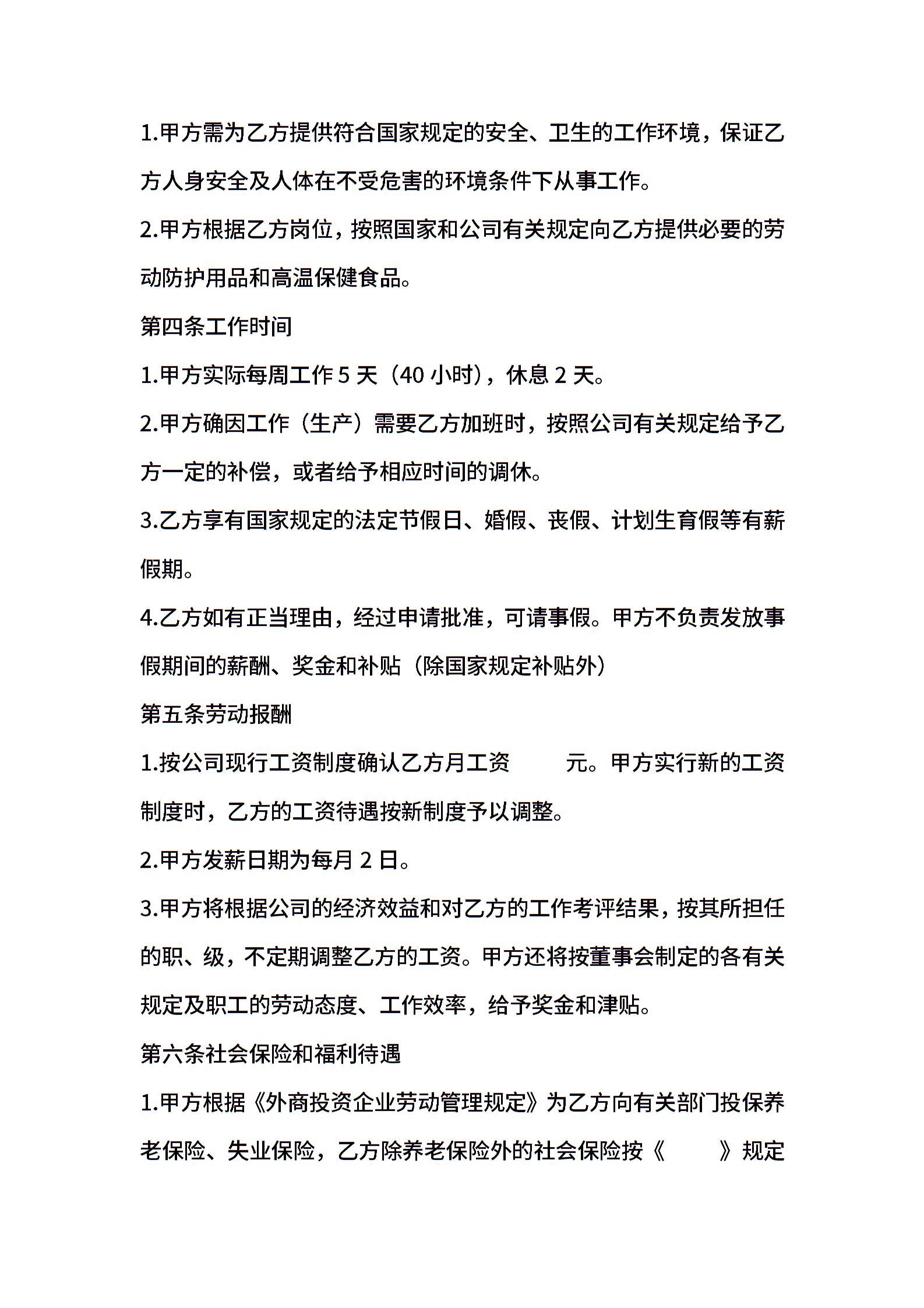 1.甲方需为乙方提供符合国家规定的安全、卫生的工作环境，保证乙方人身安全及人体在不受危害的环境条件下从事工作。

2.甲方根据乙方岗位，按照国家和公司有关规定向乙方提供必要的劳动防护用品和高温保健食品。

第四条工作时间

1.甲方实际每周工作 5 天（40 小时），休息 2 天。

2.甲方确因工作（生产）需要乙方加班时，按照公司有关规定给予乙方一定的补偿，或者给予相应时间的调休。

3.乙方享有国家规定的法定节假日、婚假、丧假、计划生育假等有薪假期。

4.乙方如有正当理由，经过申请批准，可请事假。甲方不负责发放事假期间的薪酬、奖金和补贴（除国家规定补贴外）

第五条劳动报酬

1.按公司现行工资制度确认乙方月工资　　元。甲方实行新的工资制度时，乙方的工资待遇按新制度予以调整。

2.甲方发薪日期为每月 2 日。

3.甲方将根据公司的经济效益和对乙方的工作考评结果，按其所担任的职、级，不定期调整乙方的工资。甲方还将按董事会制定的各有关规定及职工的劳动态度、工作效率，给予奖金和津贴。

第六条社会保险和福利待遇

1.甲方根据《外商投资企业劳动管理规定》为乙方向有关部门投保养老保险、失业保险，乙方除养老保险外的社会保险按《　　》规定